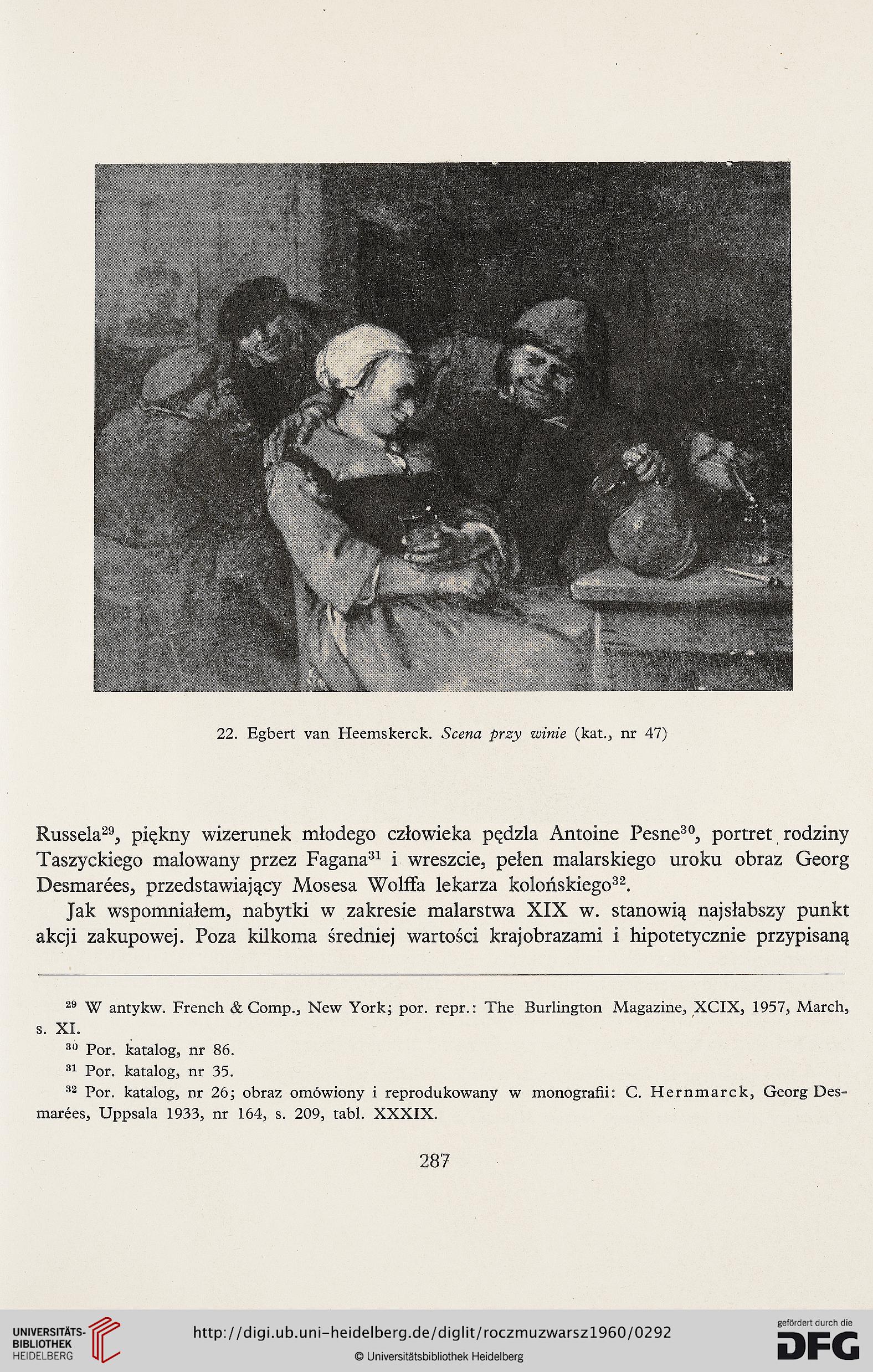 22. Egbert van Heemskerck. Scena przy winie (kat., nr 47)

Russela$^{29}$, piękny wizerunek młodego człowieka pędzla Antoine Pesne$^{30}$, portret rodziny Taszyckiego malowany przez Fagana$^{31}$ i wreszcie, pełen malarskiego uroku obraz Georg Desmarées, przedstawiający Mosesa Wolffa lekarza kolońskiego$^{32}$.

Jak wspomniałem, nabytki w zakresie malarstwa XIX w. stanowią najsłabszy punkt akcji zakupowej. Poza kilkoma średniej wartości krajobrazami i hipotetycznie przypisaną

$^{29}$ W antykw. French & Comp., New York; por. repr.: The Burlington Magazine, XCIX, 1957, March, s. XI.

$^{30}$ Por. katalog, nr 86.

$^{31}$ Por. katalog, nr 35.

$^{32}$ Por. katalog, nr 26; obraz omówiony i reprodukowany w monografii: C. Hernmarck, Georg Desmarées, Uppsala 1933, nr 164, s. 209, tabl. XXXIX.

287

UNIVERSITÄTS-BIBLIOTHEK HEIDELBERG

http://digi.ub.uni-heidelberg.de/diglit/roczmuzwarsz1960/0292

© Universitätsbibliothek Heidelberg

gefördert durch die DFG